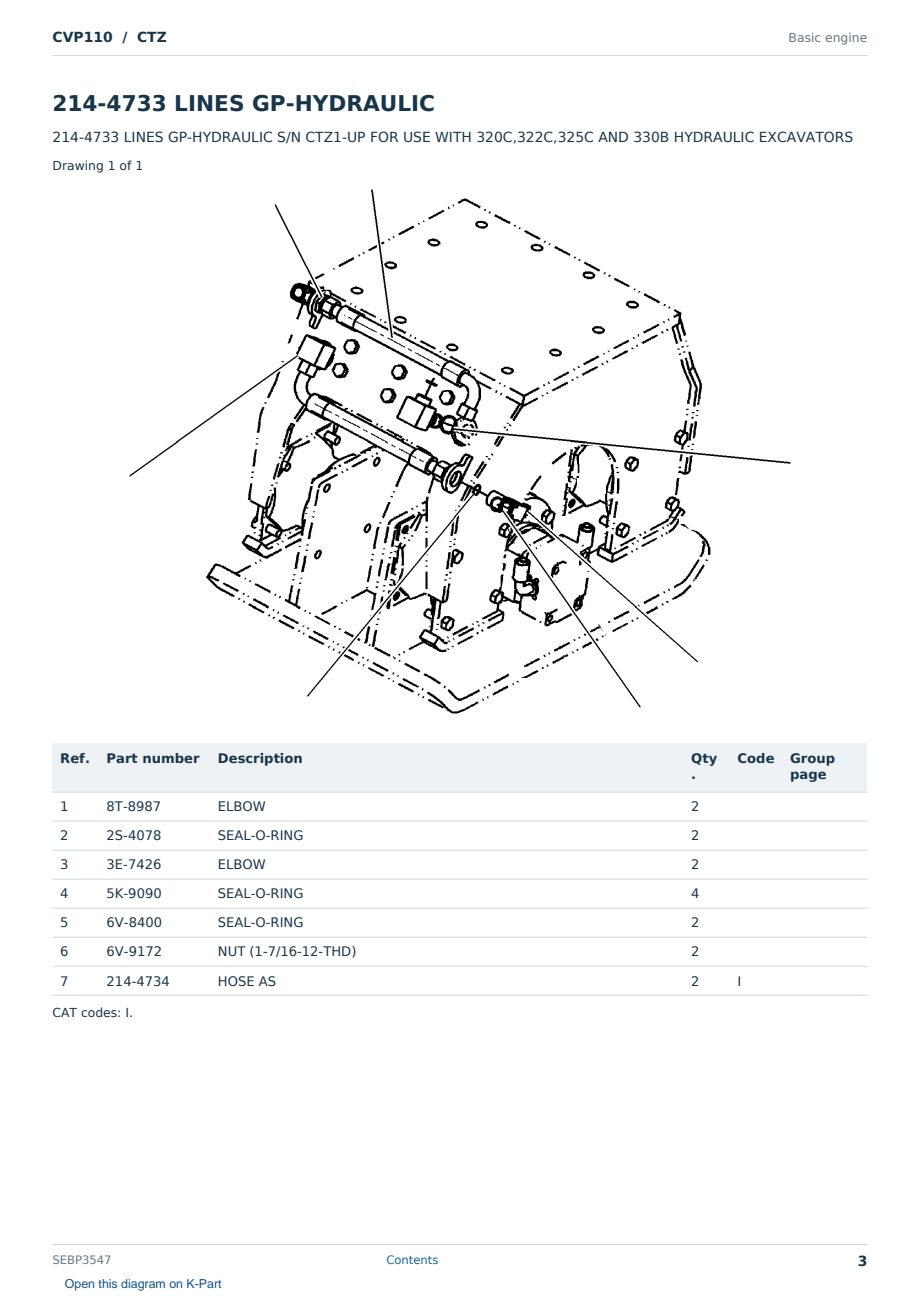 CVP110 / CTZ

Basic engine

214-4733 LINES GP-HYDRAULIC

214-4733 LINES GP-HYDRAULIC S/N CTZ1-UP FOR USE WITH 320C,322C,325C AND 330B HYDRAULIC EXCAVATORS

Drawing 1 of 1

| Ref. | Part number | Description | Qty. | Code | Group page |
|---|---|---|---|---|---|
| 1 | 8T-8987 | ELBOW | 2 | | |
| 2 | 2S-4078 | SEAL-O-RING | 2 | | |
| 3 | 3E-7426 | ELBOW | 2 | | |
| 4 | 5K-9090 | SEAL-O-RING | 4 | | |
| 5 | 6V-8400 | SEAL-O-RING | 2 | | |
| 6 | 6V-9172 | NUT (1-7/16-12-THD) | 2 | | |
| 7 | 214-4734 | HOSE AS | 2 | I | |

CAT codes: I.

SEBP3547

Contents

3

Open this diagram on K-Part